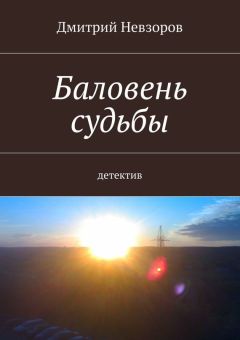 Дмитрий Невзоров

Баловень судьбы

детектив